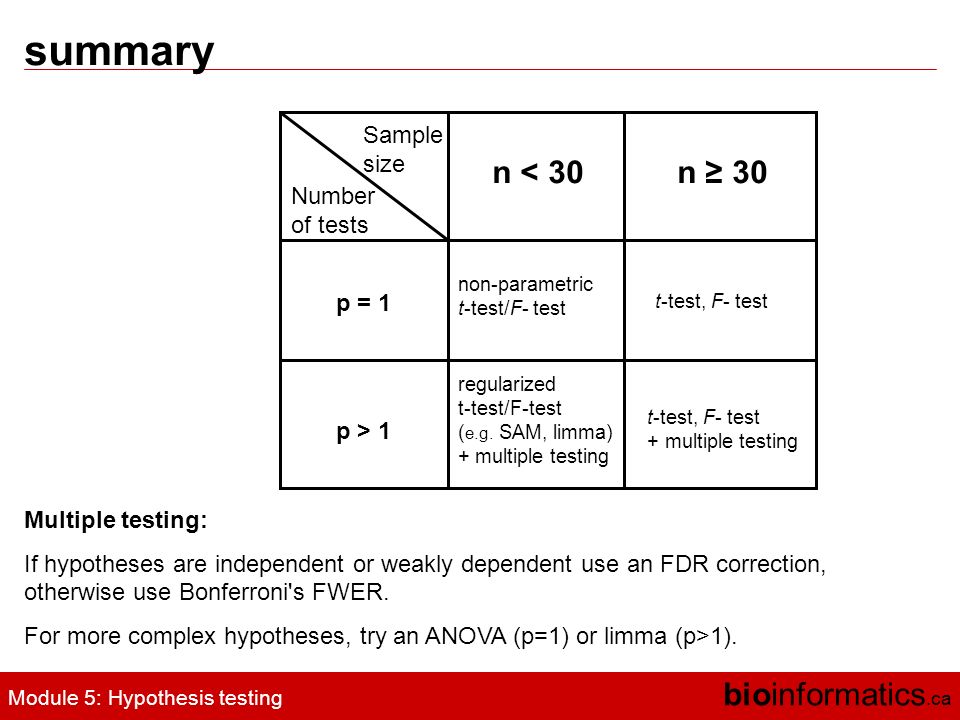 summary

| Sample size / Number of tests | n < 30 | n ≥ 30 |
|---|---|---|
| p = 1 | non-parametric t-test/F- test | t-test, F- test |
| p > 1 | regularized t-test/F-test (e.g. SAM, limma) + multiple testing | t-test, F- test + multiple testing |

Multiple testing:

If hypotheses are independent or weakly dependent use an FDR correction, otherwise use Bonferroni's FWER.

For more complex hypotheses, try an ANOVA (p=1) or limma (p>1).

Module 5: Hypothesis testing

bioinformatics.ca